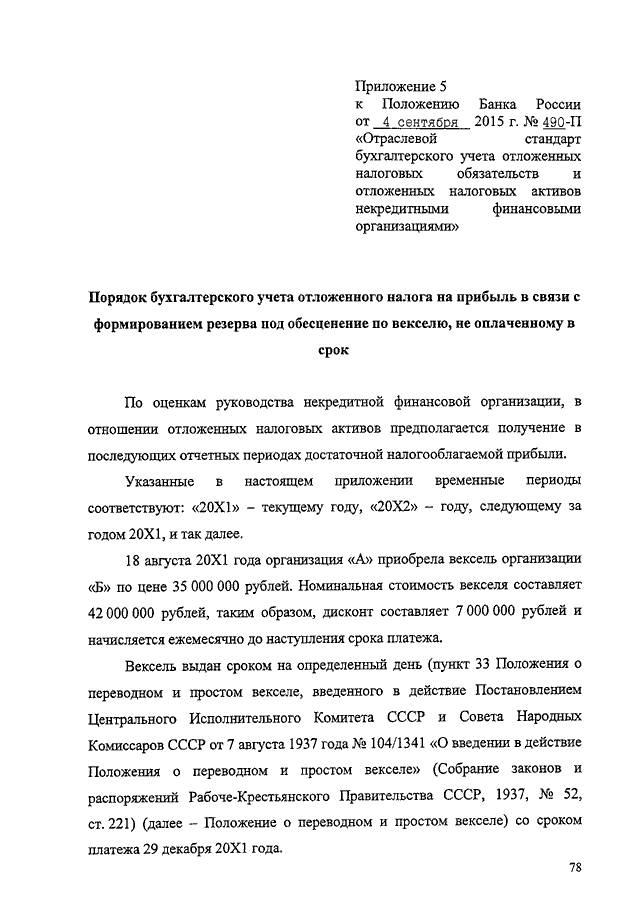 Приложение 5
к Положению Банка России
от 4 сентября 2015 г. № 490-П
«Отраслевой стандарт бухгалтерского учета отложенных налоговых обязательств и отложенных налоговых активов некредитными финансовыми организациями»

Порядок бухгалтерского учета отложенного налога на прибыль в связи с формированием резерва под обесценение по векселю, не оплаченному в срок

По оценкам руководства некредитной финансовой организации, в отношении отложенных налоговых активов предполагается получение в последующих отчетных периодах достаточной налогооблагаемой прибыли.

Указанные в настоящем приложении временные периоды соответствуют: «20X1» – текущему году, «20X2» – году, следующему за годом 20X1, и так далее.

18 августа 20X1 года организация «А» приобрела вексель организации «Б» по цене 35 000 000 рублей. Номинальная стоимость векселя составляет 42 000 000 рублей, таким образом, дисконт составляет 7 000 000 рублей и начисляется ежемесячно до наступления срока платежа.

Вексель выдан сроком на определенный день (пункт 33 Положения о переводном и простом векселе, введенного в действие Постановлением Центрального Исполнительного Комитета СССР и Совета Народных Комиссаров СССР от 7 августа 1937 года № 104/1341 «О введении в действие Положения о переводном и простом векселе» (Собрание законов и распоряжений Рабоче-Крестьянского Правительства СССР, 1937, № 52, ст. 221) (далее – Положение о переводном и простом векселе) со сроком платежа 29 декабря 20X1 года.

78